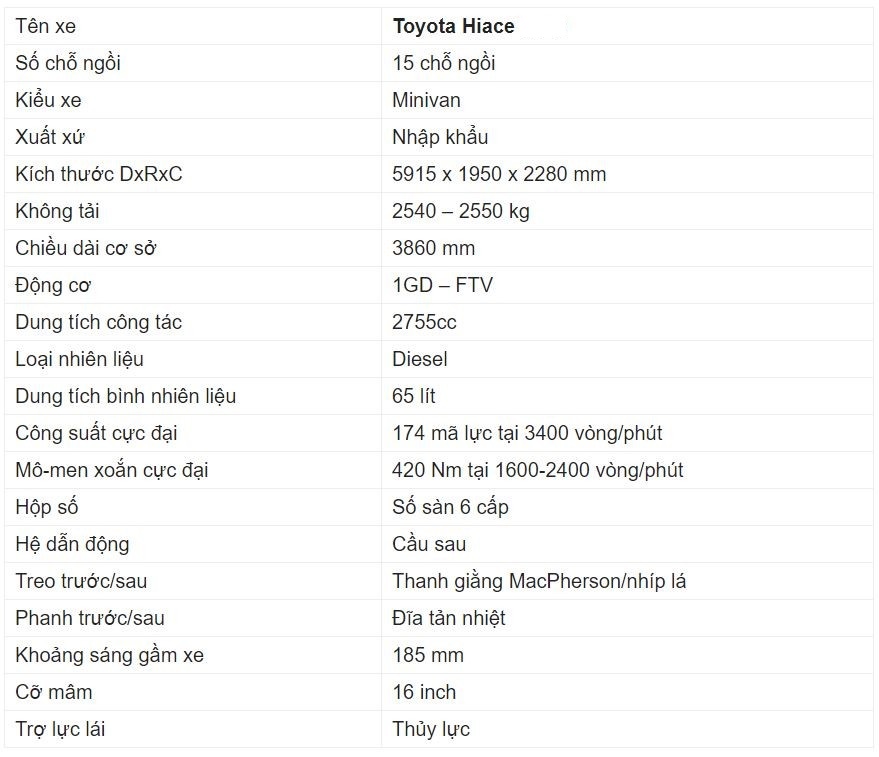 | Tên xe | **Toyota Hiace** |
|---|---|
| Số chỗ ngồi | 15 chỗ ngồi |
| Kiểu xe | Minivan |
| Xuất xứ | Nhập khẩu |
| Kích thước DxRxC | 5915 x 1950 x 2280 mm |
| Không tải | 2540 – 2550 kg |
| Chiều dài cơ sở | 3860 mm |
| Động cơ | 1GD – FTV |
| Dung tích công tác | 2755cc |
| Loại nhiên liệu | Diesel |
| Dung tích bình nhiên liệu | 65 lít |
| Công suất cực đại | 174 mã lực tại 3400 vòng/phút |
| Mô-men xoắn cực đại | 420 Nm tại 1600-2400 vòng/phút |
| Hộp số | Số sàn 6 cấp |
| Hệ dẫn động | Cầu sau |
| Treo trước/sau | Thanh giằng MacPherson/nhíp lá |
| Phanh trước/sau | Đĩa tản nhiệt |
| Khoảng sáng gầm xe | 185 mm |
| Cỡ mâm | 16 inch |
| Trợ lực lái | Thủy lực |